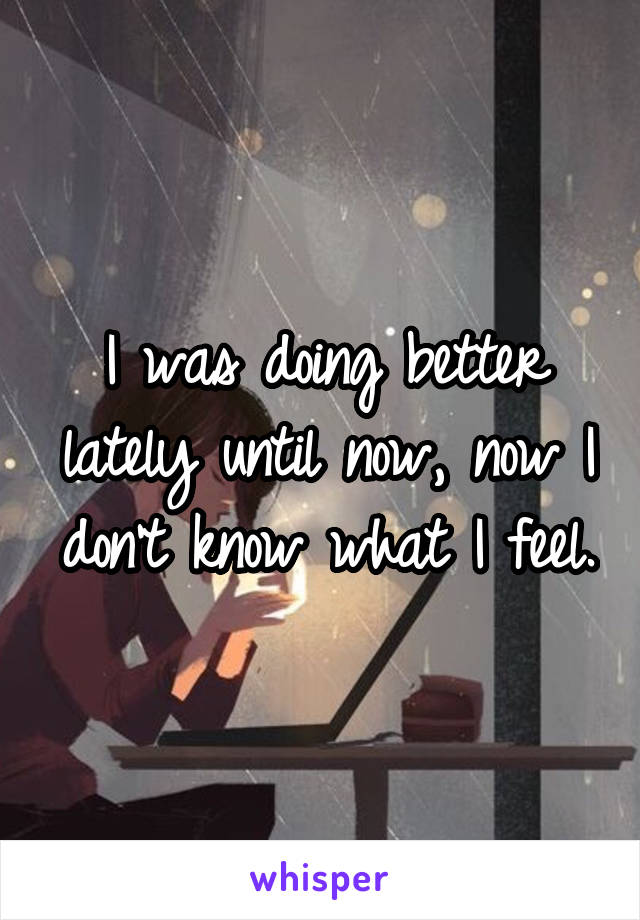 I was doing better lately until now, now I don't know what I feel.

whisper